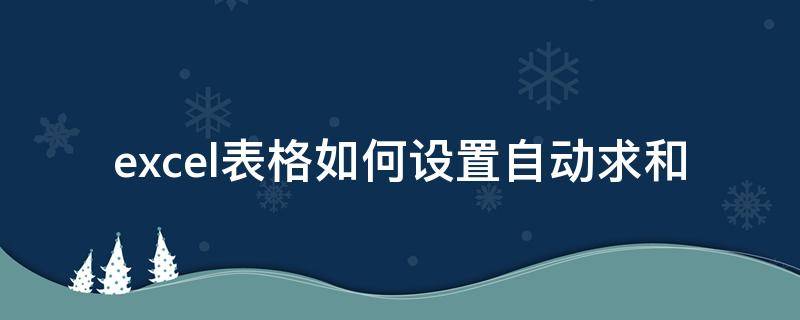 excel表格如何设置自动求和